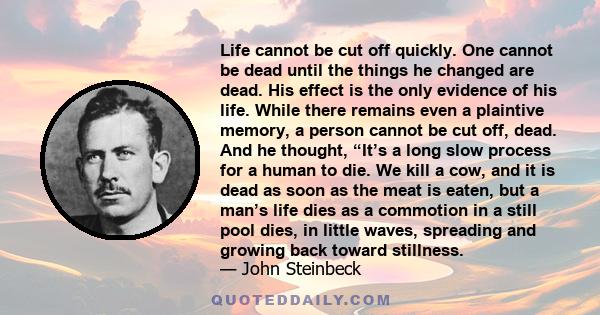 Life cannot be cut off quickly. One cannot be dead until the things he changed are dead. His effect is the only evidence of his life. While there remains even a plaintive memory, a person cannot be cut off, dead. And he thought, “It’s a long slow process for a human to die. We kill a cow, and it is dead as soon as the meat is eaten, but a man’s life dies as a commotion in a still pool dies, in little waves, spreading and growing back toward stillness.
— John Steinbeck

QUOTEDDAILY.COM